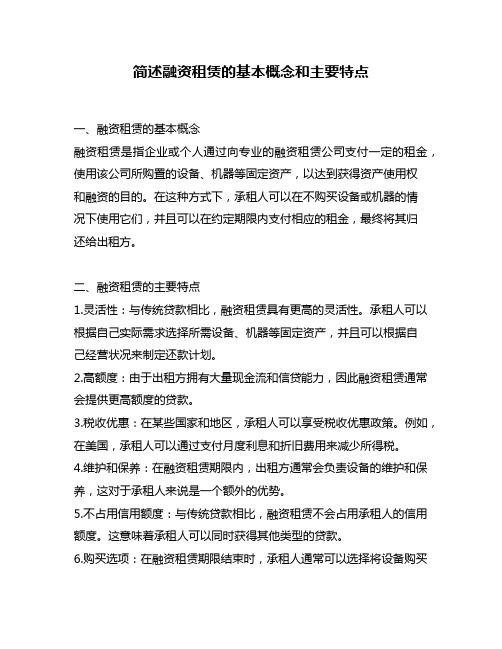 简述融资租赁的基本概念和主要特点

一、融资租赁的基本概念
融资租赁是指企业或个人通过向专业的融资租赁公司支付一定的租金，使用该公司所购置的设备、机器等固定资产，以达到获得资产使用权和融资的目的。在这种方式下，承租人可以在不购买设备或机器的情况下使用它们，并且可以在约定期限内支付相应的租金，最终将其归还给出租方。

二、融资租赁的主要特点
1.灵活性：与传统贷款相比，融资租赁具有更高的灵活性。承租人可以根据自己实际需求选择所需设备、机器等固定资产，并且可以根据自己经营状况来制定还款计划。
2.高额度：由于出租方拥有大量现金流和信贷能力，因此融资租赁通常会提供更高额度的贷款。
3.税收优惠：在某些国家和地区，承租人可以享受税收优惠政策。例如，在美国，承租人可以通过支付月度利息和折旧费用来减少所得税。
4.维护和保养：在融资租赁期限内，出租方通常会负责设备的维护和保养，这对于承租人来说是一个额外的优势。
5.不占用信用额度：与传统贷款相比，融资租赁不会占用承租人的信用额度。这意味着承租人可以同时获得其他类型的贷款。
6.购买选项：在融资租赁期限结束时，承租人通常可以选择将设备购买